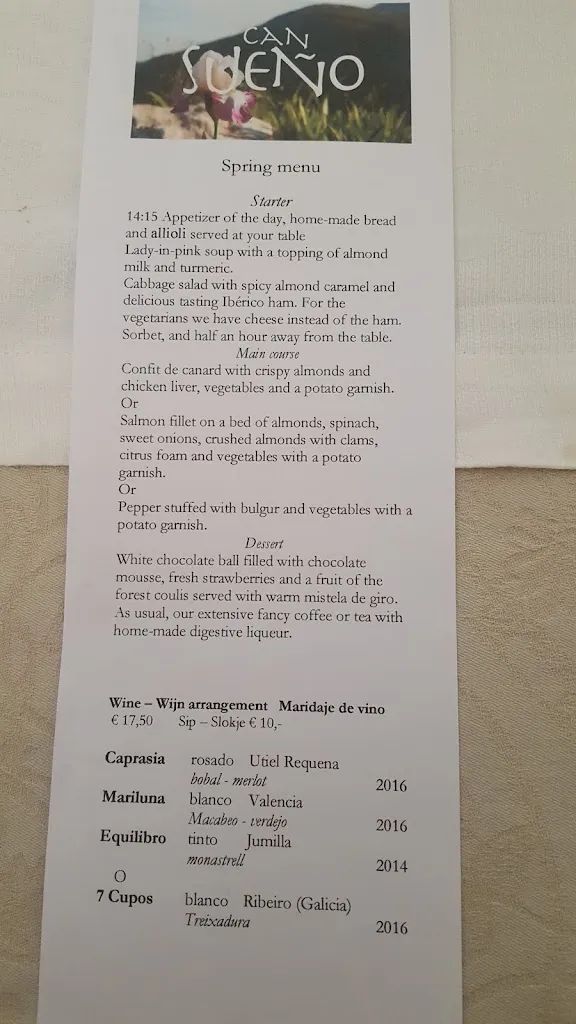 CAN SUEÑO

Spring menu

Starter

14:15 Appetizer of the day, home-made bread and allioli served at your table

Lady-in-pink soup with a topping of almond milk and turmeric.

Cabbage salad with spicy almond caramel and delicious tasting Ibérico ham. For the vegetarians we have cheese instead of the ham.

Sorbet, and half an hour away from the table.

Main course

Confit de canard with crispy almonds and chicken liver, vegetables and a potato garnish.

Or

Salmon fillet on a bed of almonds, spinach, sweet onions, crushed almonds with clams, citrus foam and vegetables with a potato garnish.

Or

Pepper stuffed with bulgur and vegetables with a potato garnish.

Dessert

White chocolate ball filled with chocolate mousse, fresh strawberries and a fruit of the forest coulis served with warm mistela de giro.

As usual, our extensive fancy coffee or tea with home-made digestive liqueur.

Wine – Wijn arrangement Maridaje de vino

€ 17,50 Sip – Slokje € 10,-

Caprasia rosado Utiel Requena
bobal - merlot 2016

Mariluna blanco Valencia
Macabeo - verdejo 2016

Equilibro tinto Jumilla
monastrell 2014

O

7 Cupos blanco Ribeiro (Galicia)
Treixadura 2016